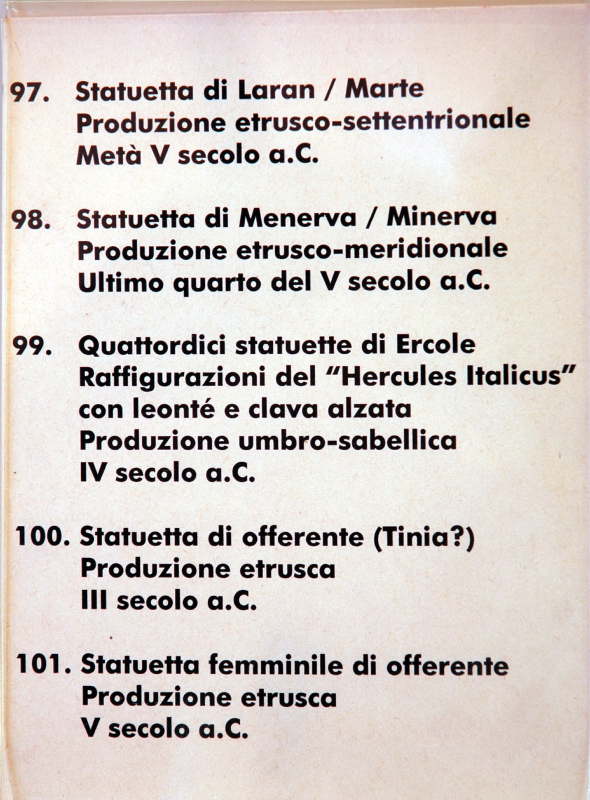 97. Statuetta di Laran / Marte
Produzione etrusco-settentrionale
Metà V secolo a.C.

98. Statuetta di Menerva / Minerva
Produzione etrusco-meridionale
Ultimo quarto del V secolo a.C.

99. Quattordici statuette di Ercole
Raffigurazioni del "Hercules Italicus"
con leonté e clava alzata
Produzione umbro-sabellica
IV secolo a.C.

100. Statuetta di offerente (Tinia?)
Produzione etrusca
III secolo a.C.

101. Statuetta femminile di offerente
Produzione etrusca
V secolo a.C.